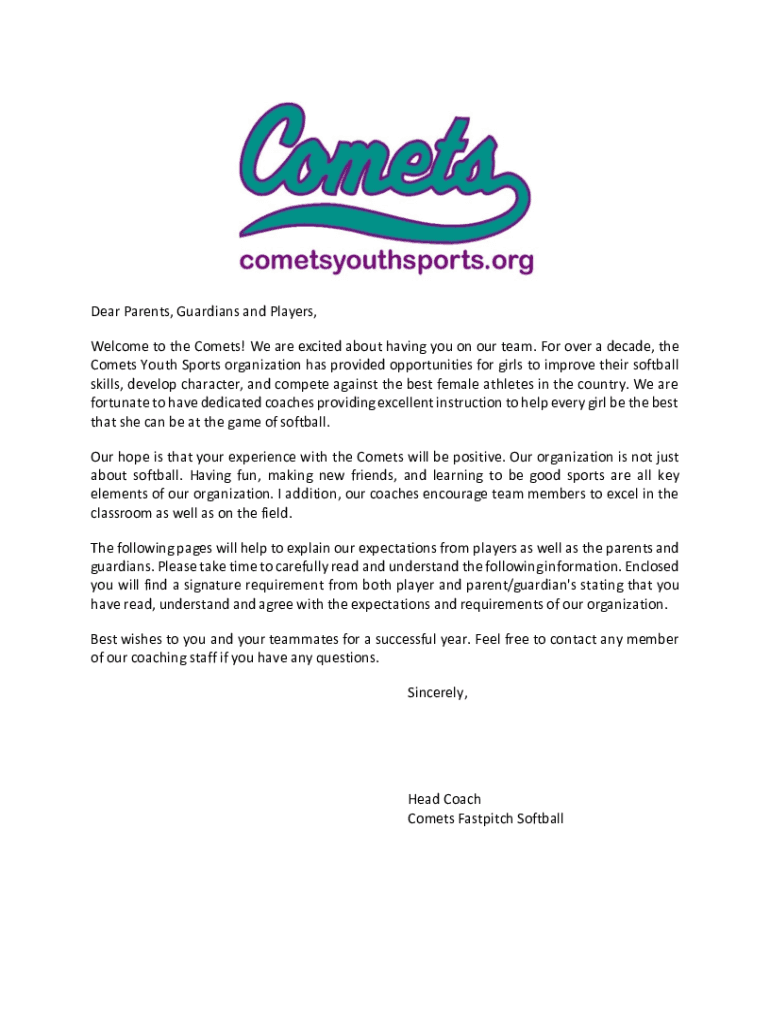 Comets
cometsyouthsports.org

Dear Parents, Guardians and Players,

Welcome to the Comets! We are excited about having you on our team. For over a decade, the Comets Youth Sports organization has provided opportunities for girls to improve their softball skills, develop character, and compete against the best female athletes in the country. We are fortunate to have dedicated coaches providing excellent instruction to help every girl be the best that she can be at the game of softball.

Our hope is that your experience with the Comets will be positive. Our organization is not just about softball. Having fun, making new friends, and learning to be good sports are all key elements of our organization. I addition, our coaches encourage team members to excel in the classroom as well as on the field.

The following pages will help to explain our expectations from players as well as the parents and guardians. Please take time to carefully read and understand the following information. Enclosed you will find a signature requirement from both player and parent/guardian's stating that you have read, understand and agree with the expectations and requirements of our organization.

Best wishes to you and your teammates for a successful year. Feel free to contact any member of our coaching staff if you have any questions.

Sincerely,

Head Coach
Comets Fastpitch Softball